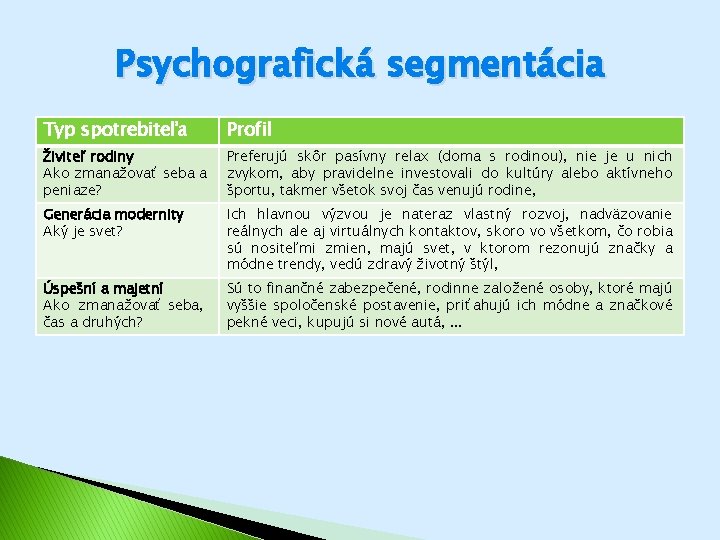 Psychografická segmentácia

| Typ spotrebiteľa | Profil |
|---|---|
| Živiteľ rodiny Ako zmanažovať seba a peniaze? | Preferujú skôr pasívny relax (doma s rodinou), nie je u nich zvykom, aby pravidelne investovali do kultúry alebo aktívneho športu, takmer všetok svoj čas venujú rodine, |
| Generácia modernity Aký je svet? | Ich hlavnou výzvou je nateraz vlastný rozvoj, nadväzovanie reálnych ale aj virtuálnych kontaktov, skoro vo všetkom, čo robia sú nositeľmi zmien, majú svet, v ktorom rezonujú značky a módne trendy, vedú zdravý životný štýl, |
| Úspešní a majetní Ako zmanažovať seba, čas a druhých? | Sú to finančné zabezpečené, rodinne založené osoby, ktoré majú vyššie spoločenské postavenie, priťahujú ich módne a značkové pekné veci, kupujú si nové autá, ... |